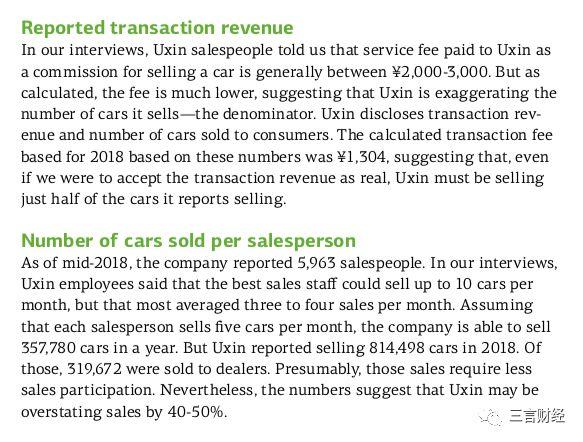 Reported transaction revenue
In our interviews, Uxin salespeople told us that service fee paid to Uxin as a commission for selling a car is generally between ¥2,000-3,000. But as calculated, the fee is much lower, suggesting that Uxin is exaggerating the number of cars it sells—the denominator. Uxin discloses transaction revenue and number of cars sold to consumers. The calculated transaction fee based for 2018 based on these numbers was ¥1,304, suggesting that, even if we were to accept the transaction revenue as real, Uxin must be selling just half of the cars it reports selling.

Number of cars sold per salesperson
As of mid-2018, the company reported 5,963 salespeople. In our interviews, Uxin employees said that the best sales staff could sell up to 10 cars per month, but that most averaged three to four sales per month. Assuming that each salesperson sells five cars per month, the company is able to sell 357,780 cars in a year. But Uxin reported selling 814,498 cars in 2018. Of those, 319,672 were sold to dealers. Presumably, those sales require less sales participation. Nevertheless, the numbers suggest that Uxin may be overstating sales by 40-50%.

三言财经